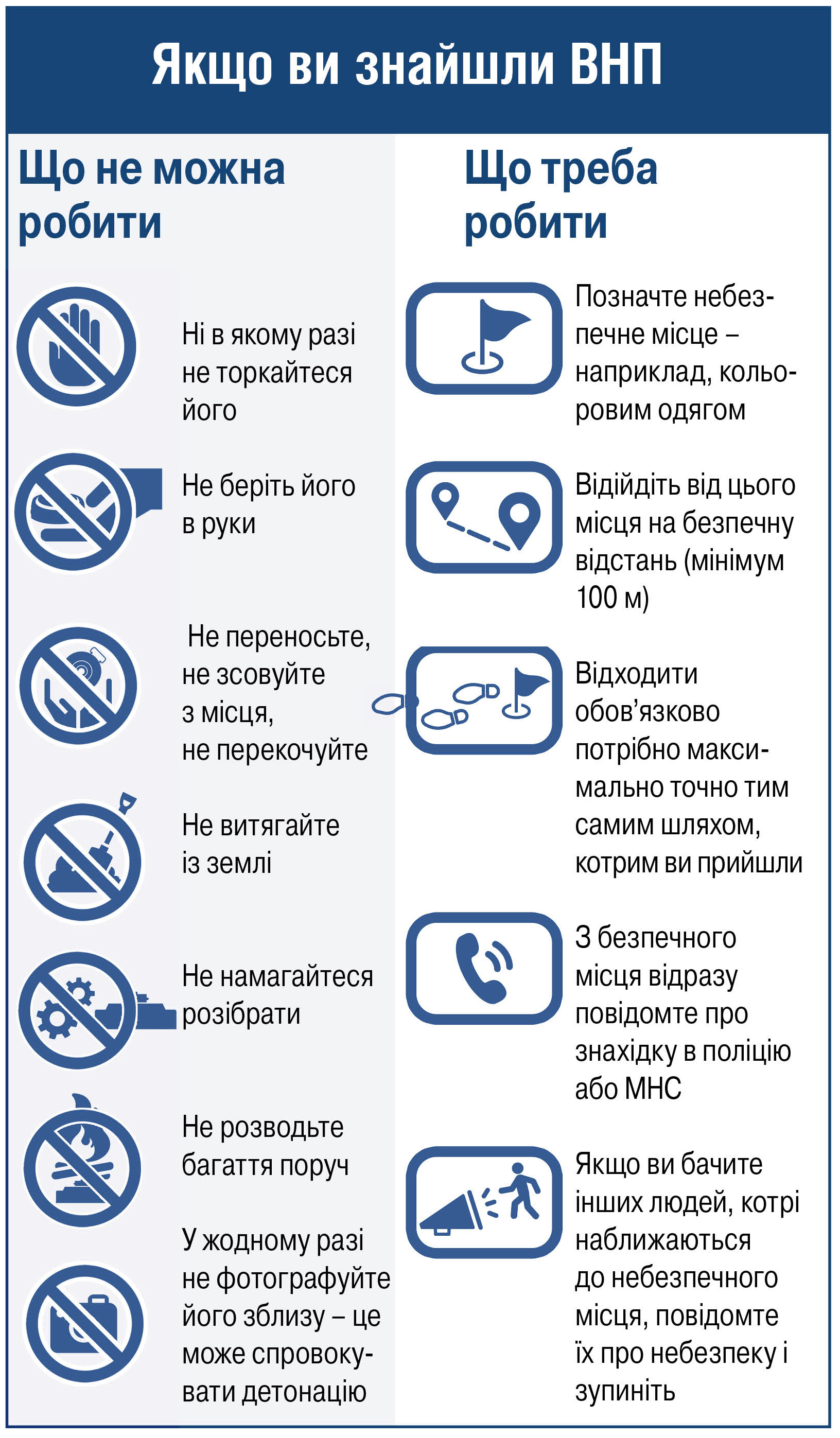 Якщо ви знайшли ВНП

Що не можна робити

Ні в якому разі не торкайтеся його

Не беріть його в руки

Не переносьте, не зсовуйте з місця, не перекочуйте

Не витягайте із землі

Не намагайтеся розібрати

Не розводьте багаття поруч

У жодному разі не фотографуйте його зблизу – це може спровокувати детонацію

Що треба робити

Позначте небезпечне місце – наприклад, кольоровим одягом

Відійдіть від цього місця на безпечну відстань (мінімум 100 м)

Відходити обов’язково потрібно максимально точно тим самим шляхом, котрим ви прийшли

З безпечного місця відразу повідомте про знахідку в поліцію або МНС

Якщо ви бачите інших людей, котрі наближаються до небезпечного місця, повідомте їх про небезпеку і зупиніть